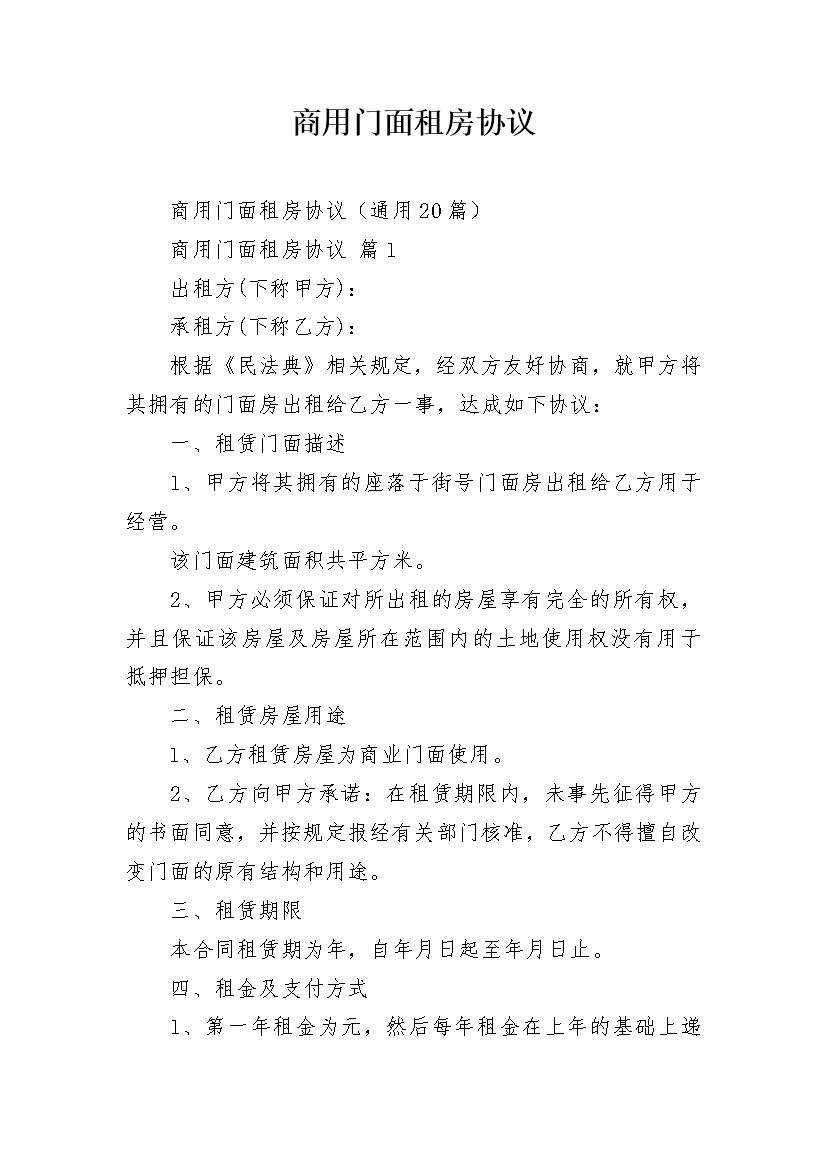 商用门面租房协议

商用门面租房协议（通用20篇）

商用门面租房协议 篇1

出租方(下称甲方)：

承租方(下称乙方)：

根据《民法典》相关规定，经双方友好协商，就甲方将其拥有的门面房出租给乙方一事，达成如下协议：

一、租赁门面描述

1、甲方将其拥有的座落于街号门面房出租给乙方用于经营。

该门面建筑面积共平方米。

2、甲方必须保证对所出租的房屋享有完全的所有权，并且保证该房屋及房屋所在范围内的土地使用权没有用于抵押担保。

二、租赁房屋用途

1、乙方租赁房屋为商业门面使用。

2、乙方向甲方承诺：在租赁期限内，未事先征得甲方的书面同意，并按规定报经有关部门核准，乙方不得擅自改变门面的原有结构和用途。

三、租赁期限

本合同租赁期为年，自年月日起至年月日止。

四、租金及支付方式

1、第一年租金为元，然后每年租金在上年的基础上递